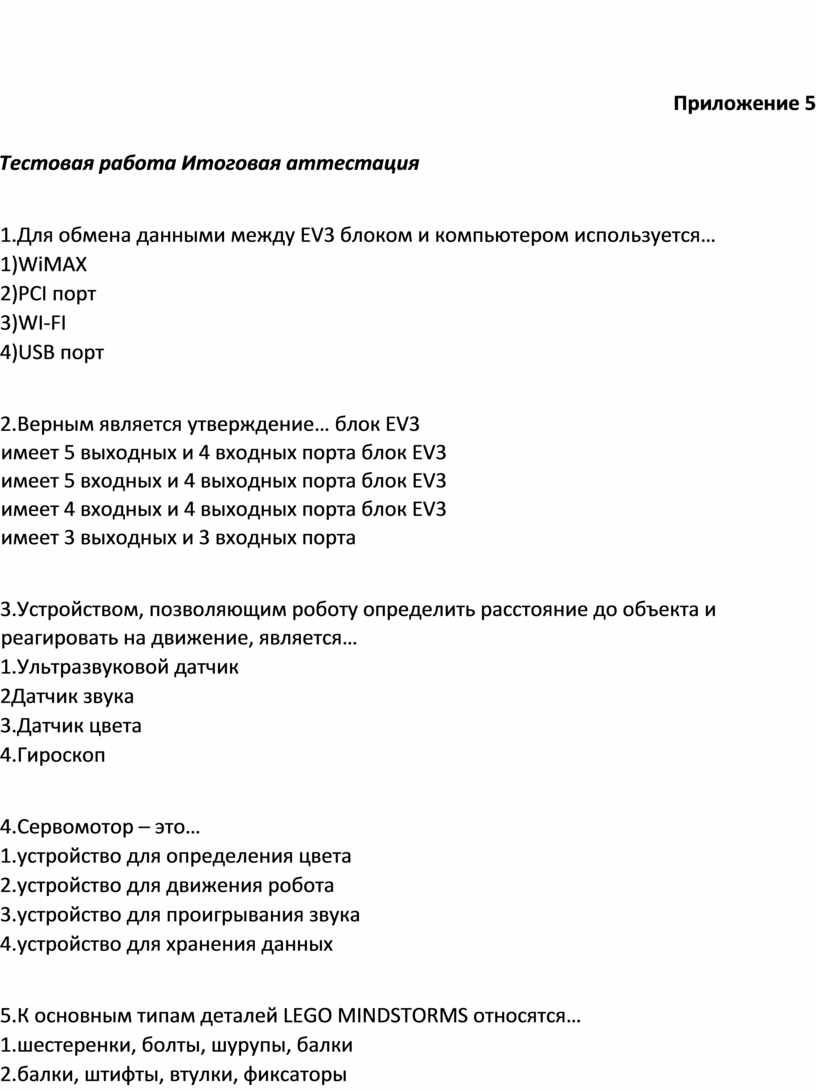 Приложение 5

Тестовая работа Итоговая аттестация

1.Для обмена данными между EV3 блоком и компьютером используется…
1)WiMAX
2)PCI порт
3)WI-FI
4)USB порт

2.Верным является утверждение… блок EV3 имеет 5 выходных и 4 входных порта блок EV3 имеет 5 входных и 4 выходных порта блок EV3 имеет 4 входных и 4 выходных порта блок EV3 имеет 3 выходных и 3 входных порта

3.Устройством, позволяющим роботу определить расстояние до объекта и реагировать на движение, является…
1.Ультразвуковой датчик
2Датчик звука
3.Датчик цвета
4.Гироскоп

4.Сервомотор – это…
1.устройство для определения цвета
2.устройство для движения робота
3.устройство для проигрывания звука
4.устройство для хранения данных

5.К основным типам деталей LEGO MINDSTORMS относятся…
1.шестеренки, болты, шурупы, балки
2.балки, штифты, втулки, фиксаторы